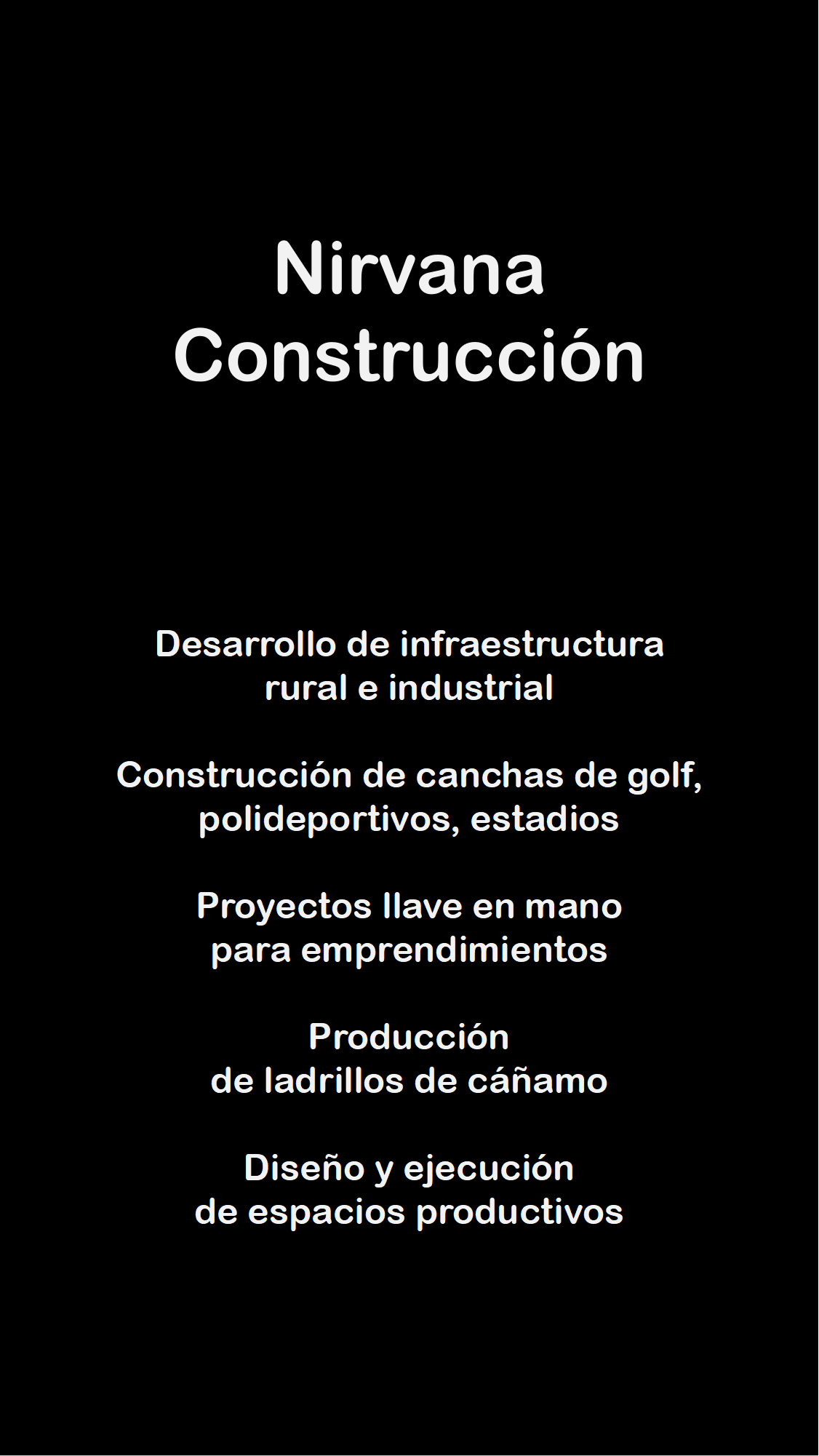 Nirvana
Construcción

Desarrollo de infraestructura rural e industrial

Construcción de canchas de golf, polideportivos, estadios

Proyectos llave en mano para emprendimientos

Producción de ladrillos de cáñamo

Diseño y ejecución de espacios productivos